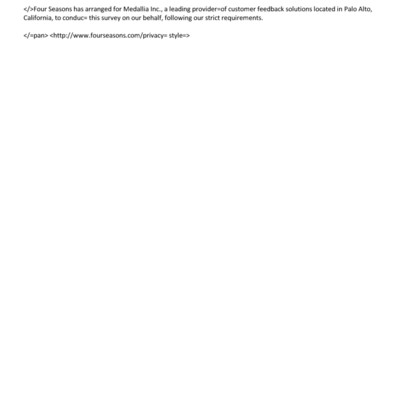 </>Four Seasons has arranged for Medallia Inc., a leading provider=of customer feedback solutions located in Palo Alto, California, to conduc= this survey on our behalf, following our strict requirements.

</=pan> <http://www.fourseasons.com/privacy= style=>